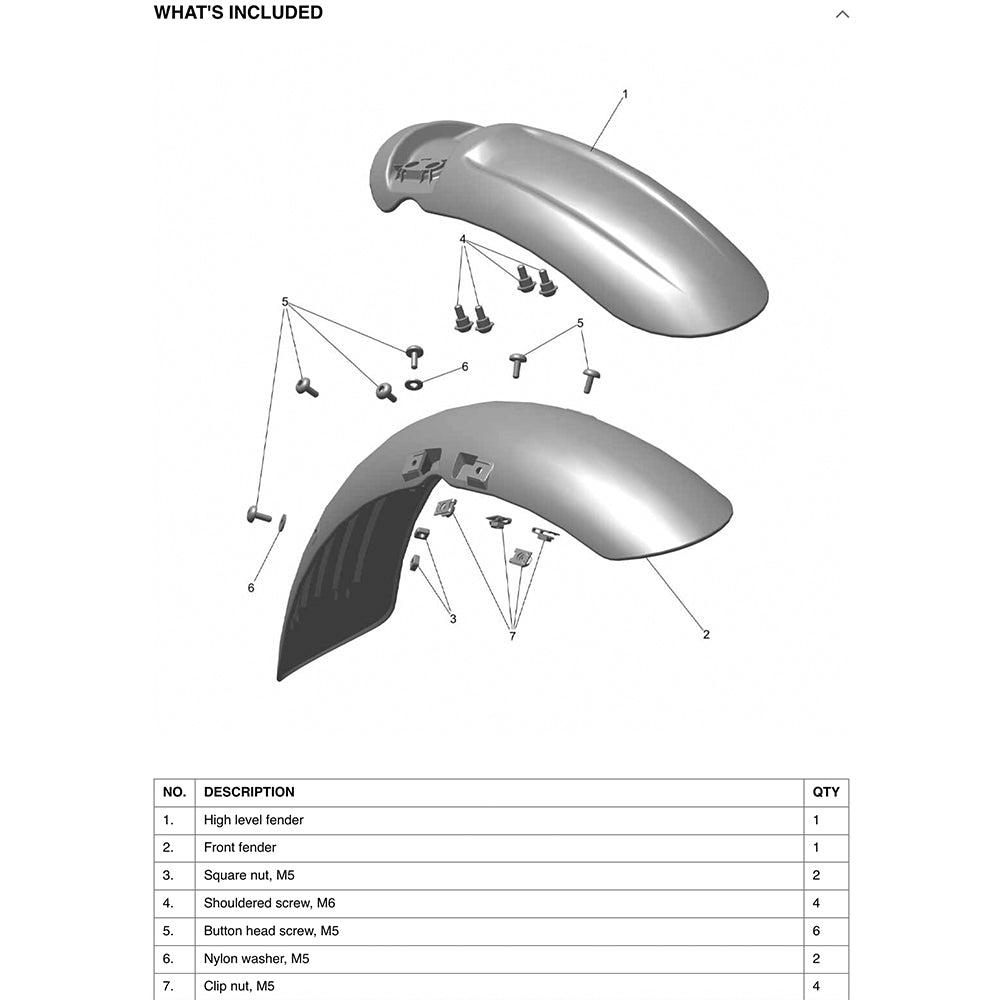 WHAT'S INCLUDED

1
4
5
5
6
6
3
7
2

| NO. | DESCRIPTION | QTY |
|---|---|---|
| 1. | High level fender | 1 |
| 2. | Front fender | 1 |
| 3. | Square nut, M5 | 2 |
| 4. | Shouldered screw, M6 | 4 |
| 5. | Button head screw, M5 | 6 |
| 6. | Nylon washer, M5 | 2 |
| 7. | Clip nut, M5 | 4 |